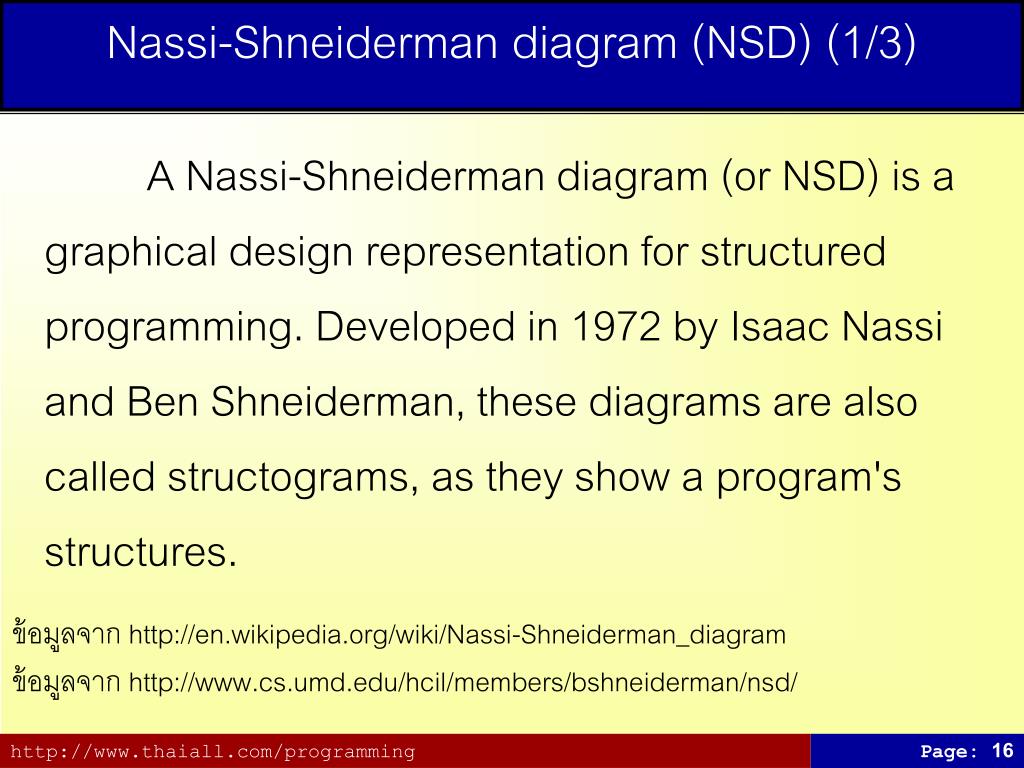 Nassi-Shneiderman diagram (NSD) (1/3)

A Nassi-Shneiderman diagram (or NSD) is a graphical design representation for structured programming. Developed in 1972 by Isaac Nassi and Ben Shneiderman, these diagrams are also called structograms, as they show a program's structures.

ข้อมูลจาก http://en.wikipedia.org/wiki/Nassi-Shneiderman_diagram
ข้อมูลจาก http://www.cs.umd.edu/hcil/members/bshneiderman/nsd/

http://www.thaiall.com/programming

Page: 16